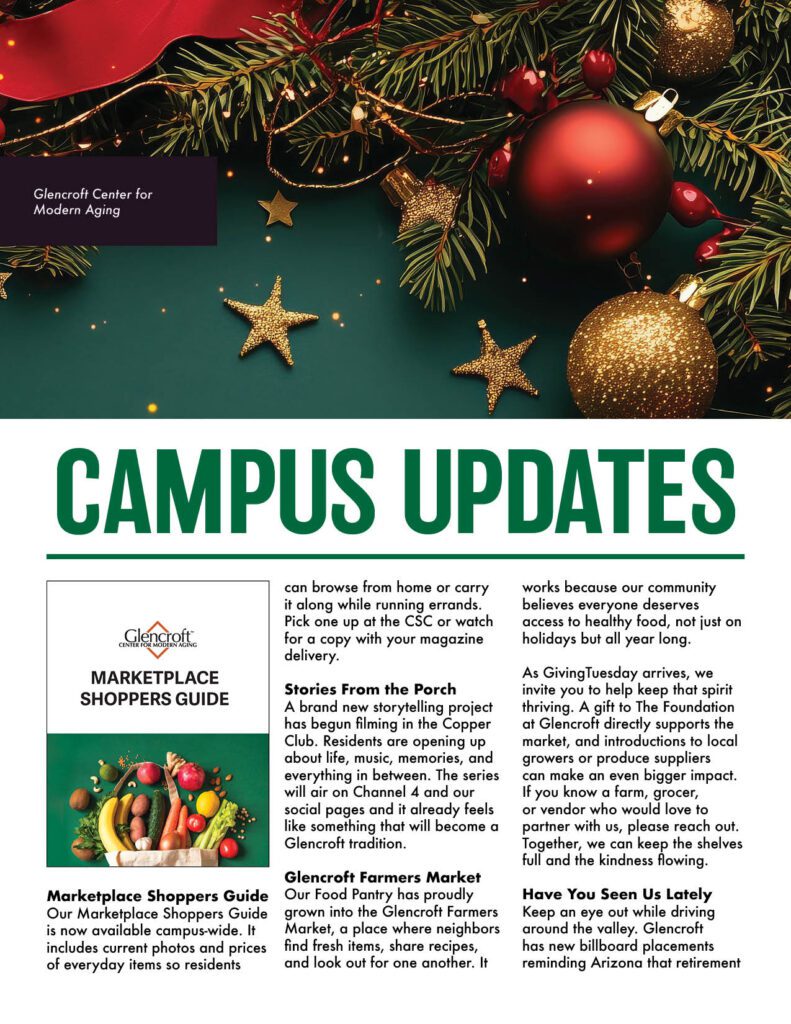 Glencroft Center for Modern Aging

CAMPUS UPDATES

Glencroft CENTER FOR MODERN AGING

MARKETPLACE SHOPPERS GUIDE

Marketplace Shoppers Guide
Our Marketplace Shoppers Guide is now available campus-wide. It includes current photos and prices of everyday items so residents can browse from home or carry it along while running errands. Pick one up at the CSC or watch for a copy with your magazine delivery.

Stories From the Porch
A brand new storytelling project has begun filming in the Copper Club. Residents are opening up about life, music, memories, and everything in between. The series will air on Channel 4 and our social pages and it already feels like something that will become a Glencroft tradition.

Glencroft Farmers Market
Our Food Pantry has proudly grown into the Glencroft Farmers Market, a place where neighbors find fresh items, share recipes, and look out for one another. It works because our community believes everyone deserves access to healthy food, not just on holidays but all year long.

As GivingTuesday arrives, we invite you to help keep that spirit thriving. A gift to The Foundation at Glencroft directly supports the market, and introductions to local growers or produce suppliers can make an even bigger impact. If you know a farm, grocer, or vendor who would love to partner with us, please reach out. Together, we can keep the shelves full and the kindness flowing.

Have You Seen Us Lately
Keep an eye out while driving around the valley. Glencroft has new billboard placements reminding Arizona that retirement